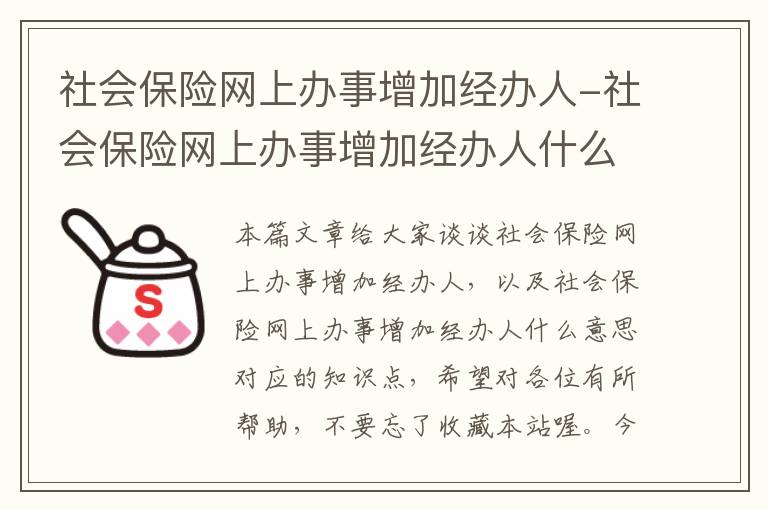 社会保险网上办事增加经办人-社会保险网上办事增加经办人什么

S

本篇文章给大家谈谈社会保险网上办事增加经办人，以及社会保险网上办事增加经办人什么意思对应的知识点，希望对各位有所帮助，不要忘了收藏本站喔。今